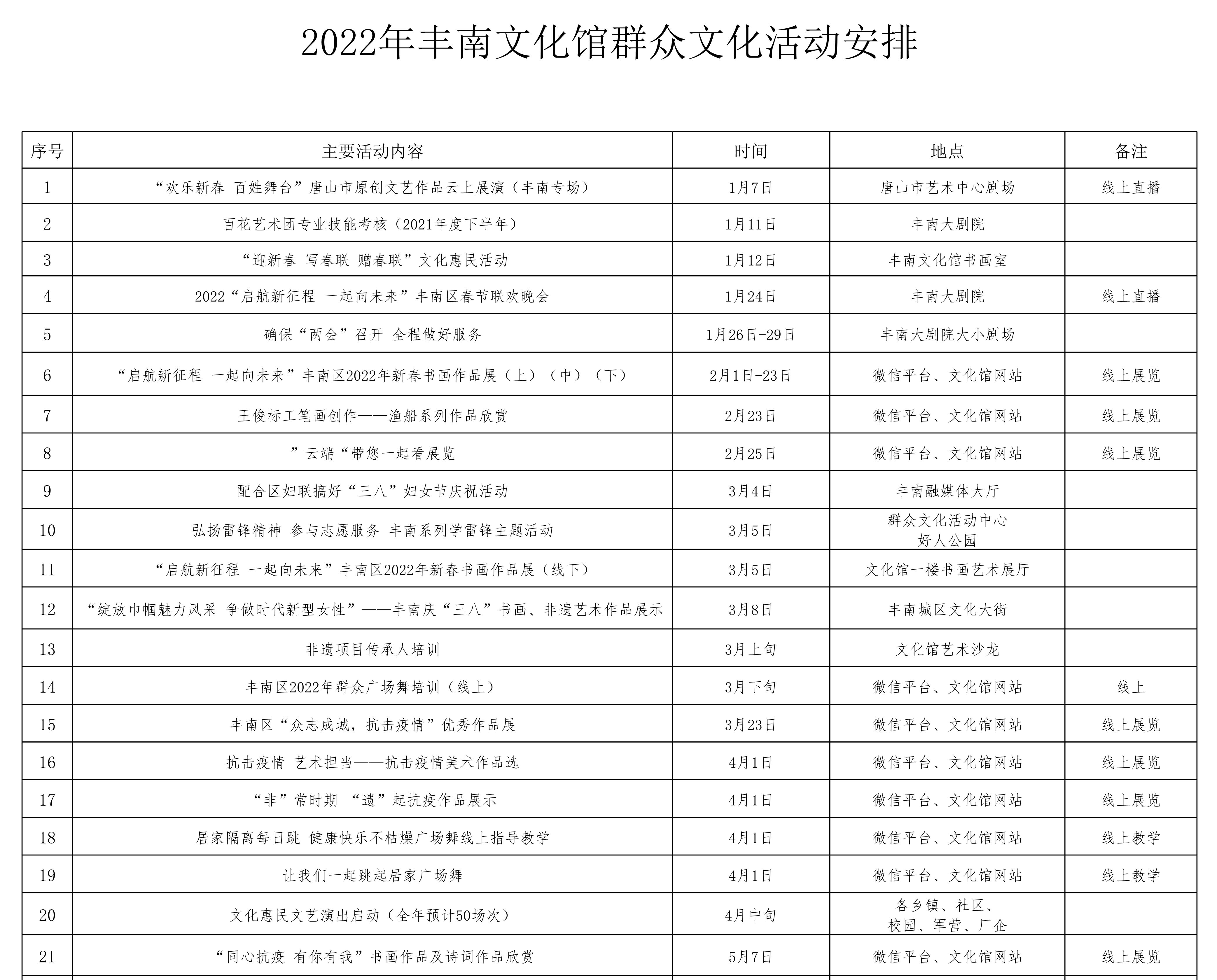 2022年丰南文化馆群众文化活动安排

| 序号 | 主要活动内容 | 时间 | 地点 | 备注 |
|---|---|---|---|---|
| 1 | “欢乐新春 百姓舞台”唐山市原创文艺作品云上展演（丰南专场） | 1月7日 | 唐山市艺术中心剧场 | 线上直播 |
| 2 | 百花艺术团专业技能考核（2021年度下半年） | 1月11日 | 丰南大剧院 | |
| 3 | “迎新春 写春联 赠春联”文化惠民活动 | 1月12日 | 丰南文化馆书画室 | |
| 4 | 2022“启航新征程 一起向未来”丰南区春节联欢晚会 | 1月24日 | 丰南大剧院 | 线上直播 |
| 5 | 确保“两会”召开 全程做好服务 | 1月26日-29日 | 丰南大剧院大小剧场 | |
| 6 | “启航新征程 一起向未来”丰南区2022年新春书画作品展（上）（中）（下） | 2月1日-23日 | 微信平台、文化馆网站 | 线上展览 |
| 7 | 王俊标工笔画创作——渔船系列作品欣赏 | 2月23日 | 微信平台、文化馆网站 | 线上展览 |
| 8 | ”云端“带您一起看展览 | 2月25日 | 微信平台、文化馆网站 | 线上展览 |
| 9 | 配合区妇联搞好“三八”妇女节庆祝活动 | 3月4日 | 丰南融媒体大厅 | |
| 10 | 弘扬雷锋精神 参与志愿服务 丰南系列学雷锋主题活动 | 3月5日 | 群众文化活动中心 好人公园 | |
| 11 | “启航新征程 一起向未来”丰南区2022年新春书画作品展（线下） | 3月5日 | 文化馆一楼书画艺术展厅 | |
| 12 | “绽放巾帼魅力风采 争做时代新型女性”——丰南庆“三八”书画、非遗艺术作品展示 | 3月8日 | 丰南城区文化大街 | |
| 13 | 非遗项目传承人培训 | 3月上旬 | 文化馆艺术沙龙 | |
| 14 | 丰南区2022年群众广场舞培训（线上） | 3月下旬 | 微信平台、文化馆网站 | 线上 |
| 15 | 丰南区“众志成城，抗击疫情”优秀作品展 | 3月23日 | 微信平台、文化馆网站 | 线上展览 |
| 16 | 抗击疫情 艺术担当——抗击疫情美术作品选 | 4月1日 | 微信平台、文化馆网站 | 线上展览 |
| 17 | “非”常时期 “遗”起抗疫作品展示 | 4月1日 | 微信平台、文化馆网站 | 线上展览 |
| 18 | 居家隔离每日跳 健康快乐不枯燥广场舞线上指导教学 | 4月1日 | 微信平台、文化馆网站 | 线上教学 |
| 19 | 让我们一起跳起居家广场舞 | 4月1日 | 微信平台、文化馆网站 | 线上教学 |
| 20 | 文化惠民文艺演出启动（全年预计50场次） | 4月中旬 | 各乡镇、社区、校园、军营、厂企 | |
| 21 | “同心抗疫 有你有我”书画作品及诗词作品欣赏 | 5月7日 | 微信平台、文化馆网站 | 线上展览 |